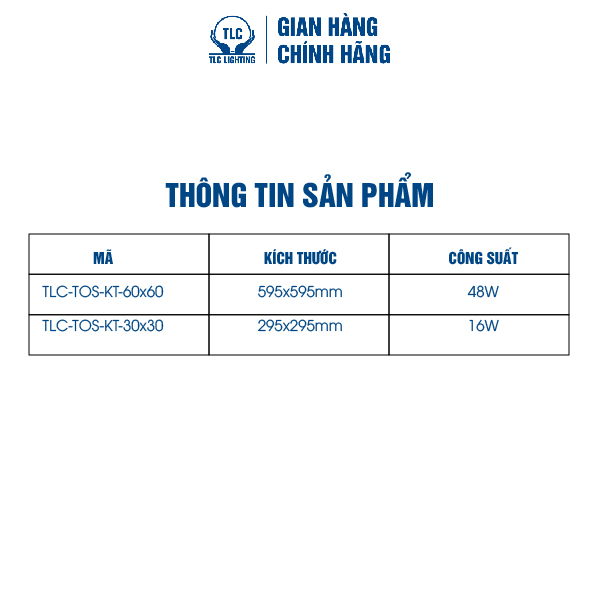 TLC
TLC LIGHTING

GIAN HÀNG
CHÍNH HÃNG

THÔNG TIN SẢN PHẨM

| MÃ | KÍCH THƯỚC | CÔNG SUẤT |
|---|---|---|
| TLC-TOS-KT-60x60 | 595x595mm | 48W |
| TLC-TOS-KT-30x30 | 295x295mm | 16W |